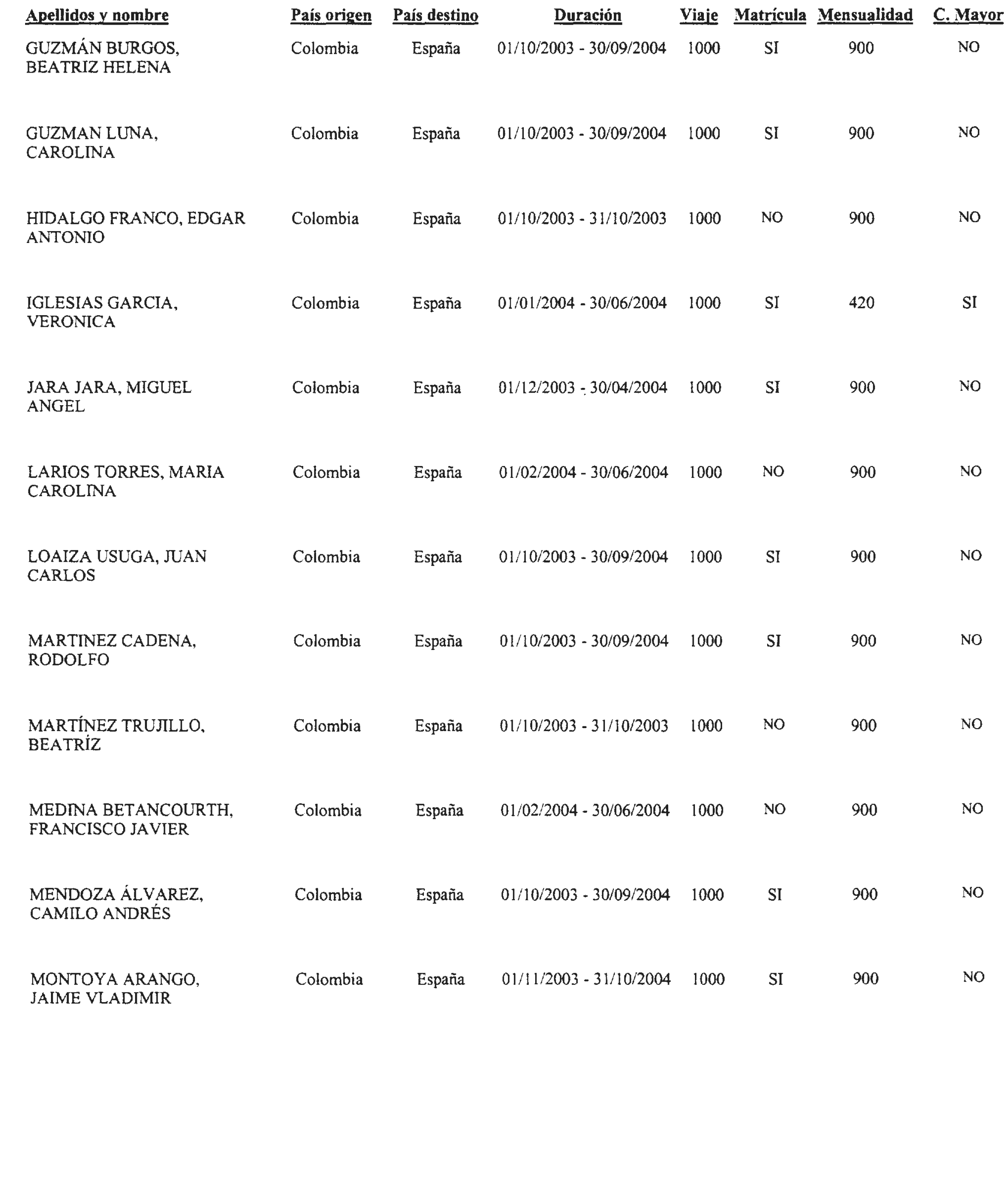 | Apellidos y nombre | País origen | País destino | Duración | Viaje | Matrícula | Mensualidad | C. Mayor |
|---|---|---|---|---|---|---|---|
| GUZMÁN BURGOS, BEATRIZ HELENA | Colombia | España | 01/10/2003 - 30/09/2004 | 1000 | SI | 900 | NO |
| GUZMAN LUNA, CAROLINA | Colombia | España | 01/10/2003 - 30/09/2004 | 1000 | SI | 900 | NO |
| HIDALGO FRANCO, EDGAR ANTONIO | Colombia | España | 01/10/2003 - 31/10/2003 | 1000 | NO | 900 | NO |
| IGLESIAS GARCIA, VERONICA | Colombia | España | 01/01/2004 - 30/06/2004 | 1000 | SI | 420 | SI |
| JARA JARA, MIGUEL ANGEL | Colombia | España | 01/12/2003 - 30/04/2004 | 1000 | SI | 900 | NO |
| LARIOS TORRES, MARIA CAROLINA | Colombia | España | 01/02/2004 - 30/06/2004 | 1000 | NO | 900 | NO |
| LOAIZA USUGA, JUAN CARLOS | Colombia | España | 01/10/2003 - 30/09/2004 | 1000 | SI | 900 | NO |
| MARTINEZ CADENA, RODOLFO | Colombia | España | 01/10/2003 - 30/09/2004 | 1000 | SI | 900 | NO |
| MARTÍNEZ TRUJILLO, BEATRÍZ | Colombia | España | 01/10/2003 - 31/10/2003 | 1000 | NO | 900 | NO |
| MEDINA BETANCOURTH, FRANCISCO JAVIER | Colombia | España | 01/02/2004 - 30/06/2004 | 1000 | NO | 900 | NO |
| MENDOZA ÁLVAREZ, CAMILO ANDRÉS | Colombia | España | 01/10/2003 - 30/09/2004 | 1000 | SI | 900 | NO |
| MONTOYA ARANGO, JAIME VLADIMIR | Colombia | España | 01/11/2003 - 31/10/2004 | 1000 | SI | 900 | NO |